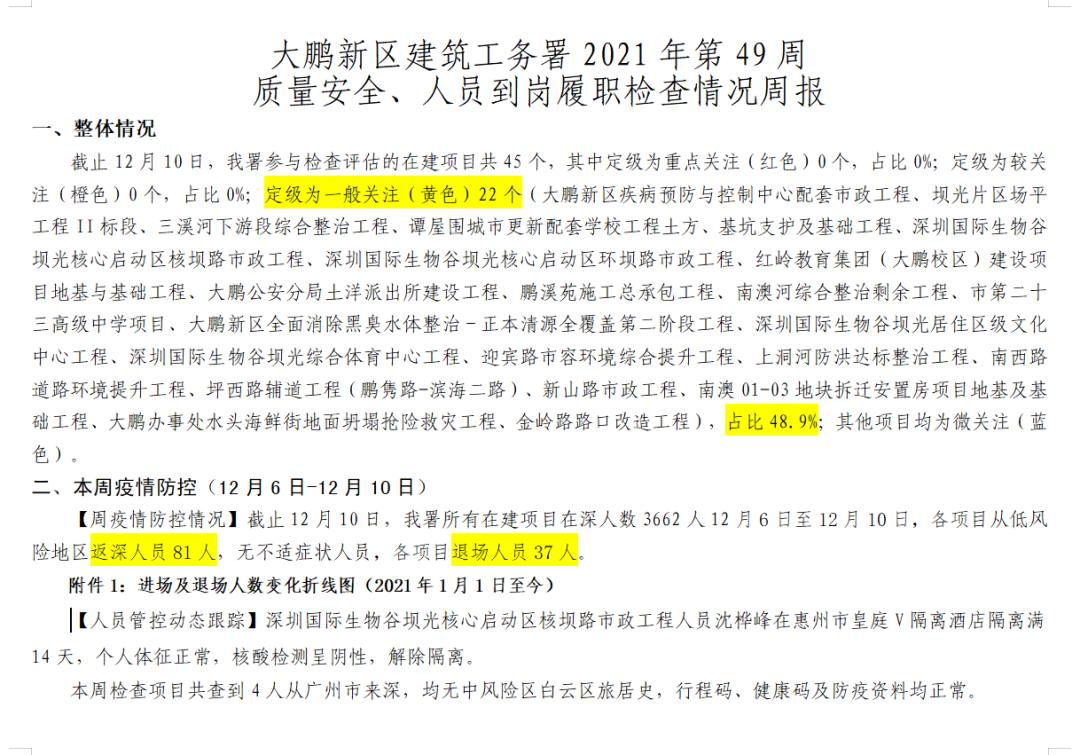 大鹏新区建筑工务署 2021 年第 49 周
质量安全、人员到岗履职检查情况周报

一、整体情况

截止 12 月 10 日，我署参与检查评估的在建项目共 45 个，其中定级为重点关注（红色）0 个，占比 0%；定级为较关注（橙色）0 个，占比 0%；定级为一般关注（黄色）22 个（大鹏新区疾病预防与控制中心配套市政工程、坝光片区场平工程 II 标段、三溪河下游段综合整治工程、谭屋围城市更新配套学校工程土方、基坑支护及基础工程、深圳国际生物谷坝光核心启动区核坝路市政工程、深圳国际生物谷坝光核心启动区环坝路市政工程、红岭教育集团（大鹏校区）建设项目地基与基础工程、大鹏公安分局土洋派出所建设工程、鹏溪苑施工总承包工程、南澳河综合整治剩余工程、市第二十三高级中学项目、大鹏新区全面消除黑臭水体整治－正本清源全覆盖第二阶段工程、深圳国际生物谷坝光居住区级文化中心工程、深圳国际生物谷坝光综合体育中心工程、迎宾路市容环境综合提升工程、上洞河防洪达标整治工程、南西路道路环境提升工程、坪西路辅道工程（鹏隽路-滨海二路）、新山路市政工程、南澳 01-03 地块拆迁安置房项目地基及基础工程、大鹏办事处水头海鲜街地面坍塌抢险救灾工程、金岭路路口改造工程），占比 48.9%；其他项目均为微关注（蓝色）。

二、本周疫情防控（12 月 6 日-12 月 10 日）

【周疫情防控情况】截止 12 月 10 日，我署所有在建项目在深人数 3662 人 12 月 6 日至 12 月 10 日，各项目从低风险地区返深人员 81 人，无不适症状人员，各项目退场人员 37 人。

附件 1：进场及退场人数变化折线图（2021 年 1 月 1 日至今）

【人员管控动态跟踪】深圳国际生物谷坝光核心启动区核坝路市政工程人员沈桦峰在惠州市皇庭 V 隔离酒店隔离满 14 天，个人体征正常，核酸检测呈阴性，解除隔离。

本周检查项目共查到 4 人从广州市来深，均无中风险区白云区旅居史，行程码、健康码及防疫资料均正常。